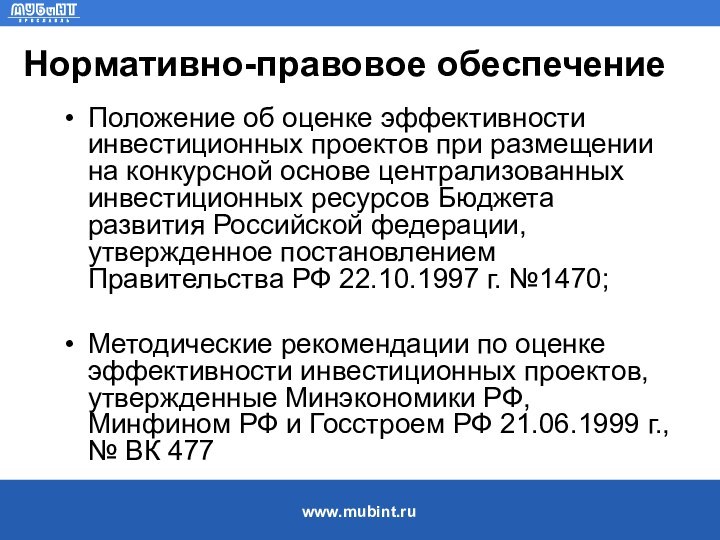 МУБиНТ
ЯРОСЛАВЛЬ

Нормативно-правовое обеспечение

• Положение об оценке эффективности инвестиционных проектов при размещении на конкурсной основе централизованных инвестиционных ресурсов Бюджета развития Российской федерации, утвержденное постановлением Правительства РФ 22.10.1997 г. №1470;

• Методические рекомендации по оценке эффективности инвестиционных проектов, утвержденные Минэкономики РФ, Минфином РФ и Госстроем РФ 21.06.1999 г., № ВК 477

www.mubint.ru